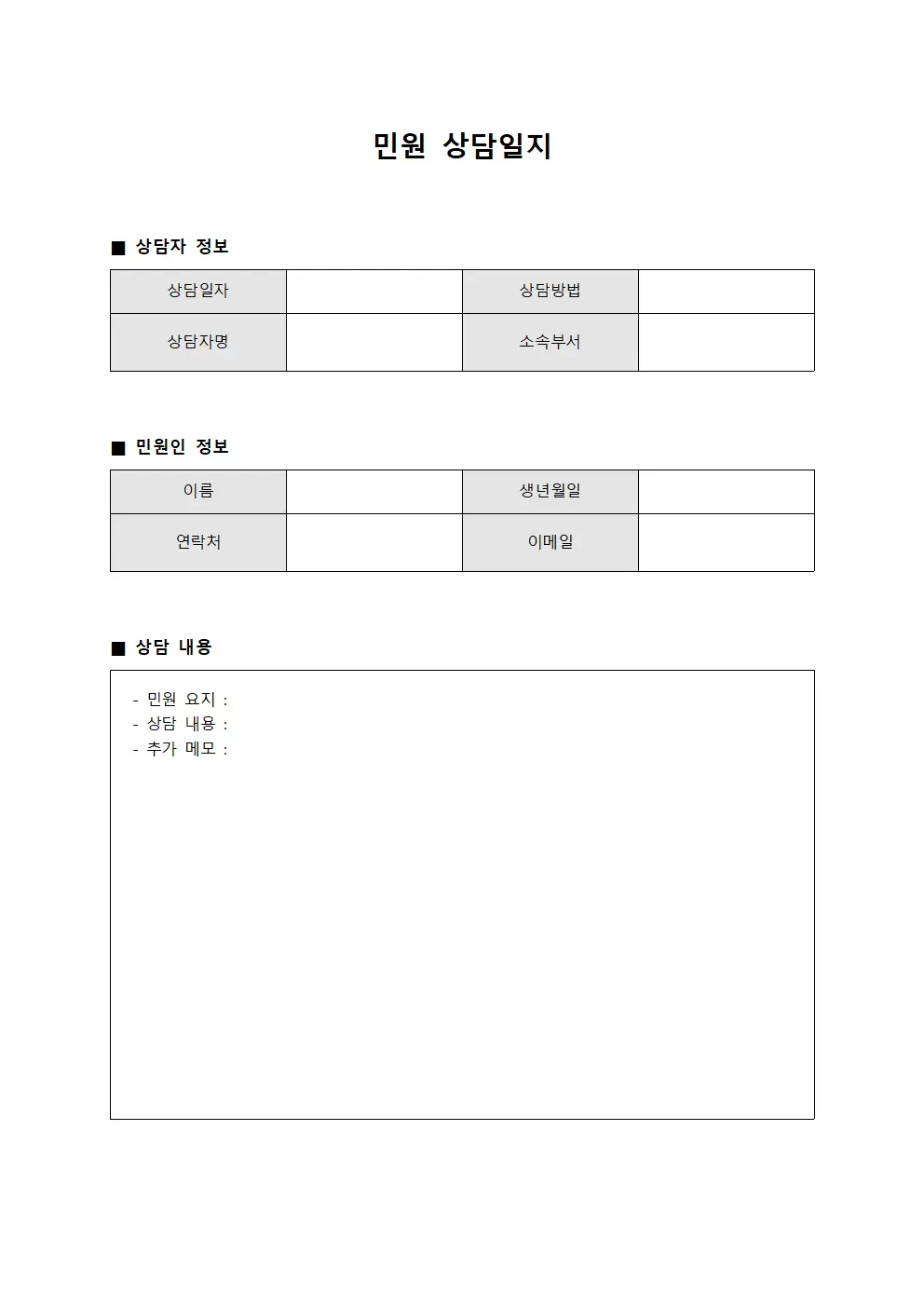 민원 상담일지

■ 상담자 정보

| 상담일자 |  | 상담방법 |  |
|---|---|---|---|
| 상담자명 |  | 소속부서 |  |

■ 민원인 정보

| 이름 |  | 생년월일 |  |
|---|---|---|---|
| 연락처 |  | 이메일 |  |

■ 상담 내용

- 민원 요지 :
- 상담 내용 :
- 추가 메모 :